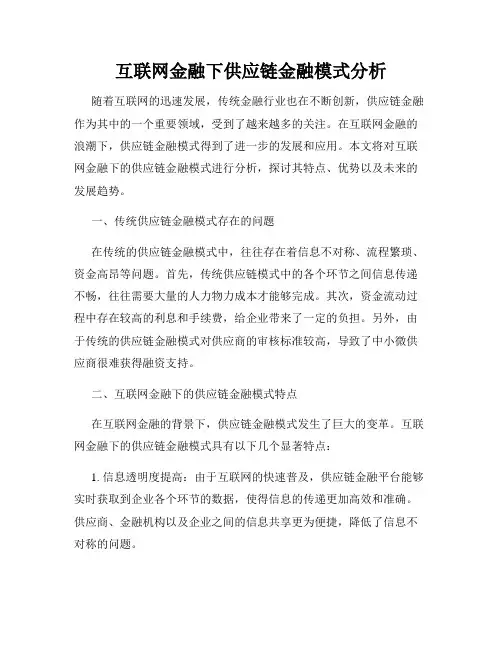 互联网金融下供应链金融模式分析

随着互联网的迅速发展，传统金融行业也在不断创新，供应链金融作为其中的一个重要领域，受到了越来越多的关注。在互联网金融的浪潮下，供应链金融模式得到了进一步的发展和应用。本文将对互联网金融下的供应链金融模式进行分析，探讨其特点、优势以及未来的发展趋势。

一、传统供应链金融模式存在的问题

在传统的供应链金融模式中，往往存在着信息不对称、流程繁琐、资金高昂等问题。首先，传统供应链模式中的各个环节之间信息传递不畅，往往需要大量的人力物力成本才能够完成。其次，资金流动过程中存在较高的利息和手续费，给企业带来了一定的负担。另外，由于传统的供应链金融模式对供应商的审核标准较高，导致了中小微供应商很难获得融资支持。

二、互联网金融下的供应链金融模式特点

在互联网金融的背景下，供应链金融模式发生了巨大的变革。互联网金融下的供应链金融模式具有以下几个显著特点：

1. 信息透明度提高：由于互联网的快速普及，供应链金融平台能够实时获取到企业各个环节的数据，使得信息的传递更加高效和准确。供应商、金融机构以及企业之间的信息共享更为便捷，降低了信息不对称的问题。